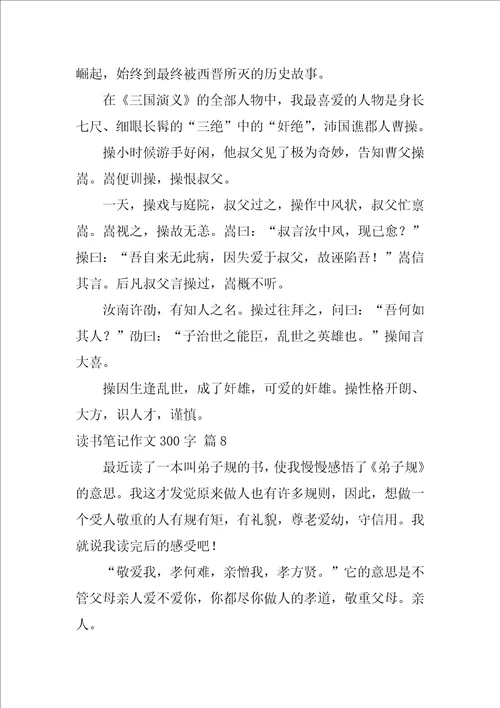 崛起，始终到最终被西晋所灭的历史故事。

在《三国演义》的全部人物中，我最喜爱的人物是身长七尺、细眼长髯的“三绝”中的“奸绝”，沛国谯郡人曹操。

操小时候游手好闲，他叔父见了极为奇妙，告知曹父操嵩。嵩便训操，操恨叔父。

一天，操戏与庭院，叔父过之，操作中风状，叔父忙禀嵩。嵩视之，操故无恙。嵩曰：“叔言汝中风，现已愈？”操曰：“吾自来无此病，因失爱于叔父，故诬陷吾！”嵩信其言。后凡叔父言操过，嵩概不听。

汝南许劭，有知人之名。操过往拜之，问曰：“吾何如其人？”劭曰：“子治世之能臣，乱世之英雄也。”操闻言大喜。

操因生逢乱世，成了奸雄，可爱的奸雄。操性格开朗、大方，识人才，谨慎。

读书笔记作文 300 字 篇 8

最近读了一本叫弟子规的书，使我慢慢感悟了《弟子规》的意思。我这才发觉原来做人也有许多规则，因此，想做一个受人敬重的人有规有矩，有礼貌，尊老爱幼，守信用。我就说我读完后的感受吧！

“敬爱我，孝何难，亲憎我，孝方贤。”它的意思是不管父母亲人爱不爱你，你都尽你做人的孝道，敬重父母。亲人。